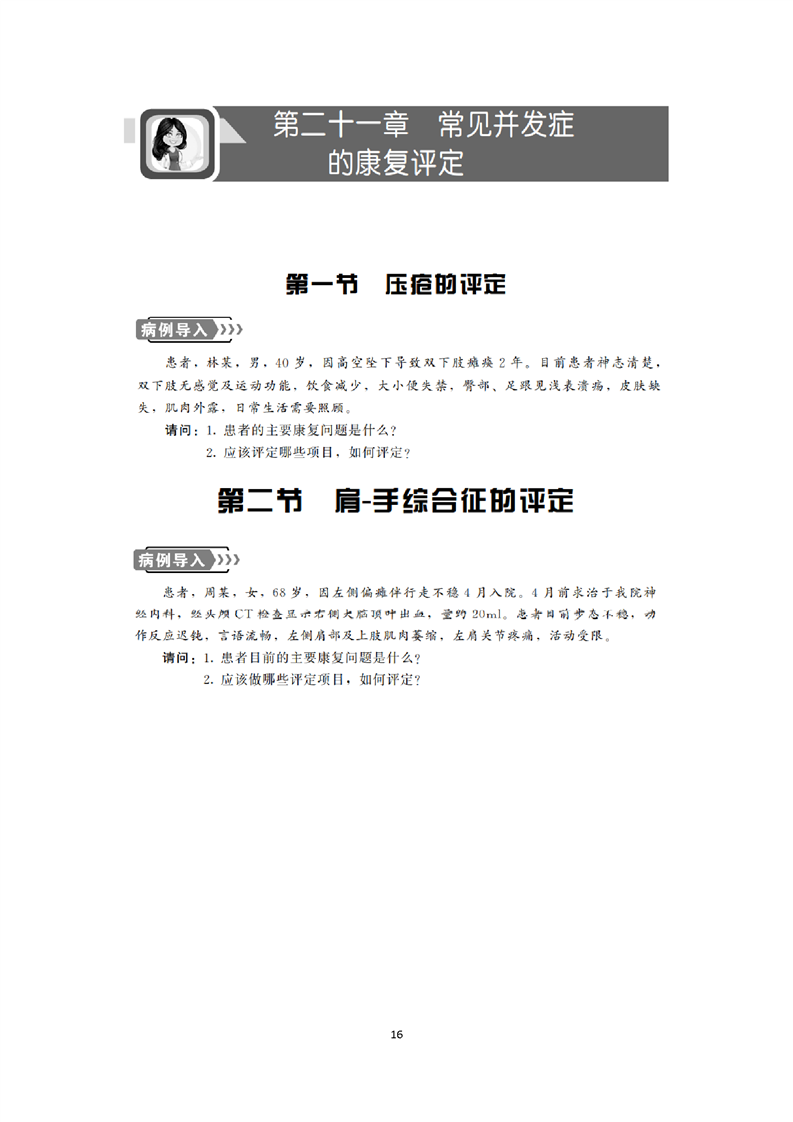 第二十一章　常见并发症的康复评定

第一节　压疮的评定

病例导入

患者，林某，男，40岁，因高空坠下导致双下肢瘫痪2年。目前患者神志清楚，双下肢无感觉及运动功能，饮食减少，大小便失禁，臀部、足跟见浅表溃疡，皮肤缺失，肌肉外露，日常生活需要照顾。

请问：1. 患者的主要康复问题是什么？
2. 应该评定哪些项目，如何评定？

第二节　肩-手综合征的评定

病例导入

患者，周某，女，68岁，因左侧偏瘫伴行走不稳4月入院。4月前求治于我院神经内科，经头颅CT检查显示右侧大脑顶叶出血，量约20ml。患者目前步态不稳，动作反应迟钝，言语流畅，左侧肩部及上肢肌肉萎缩，左肩关节疼痛，活动受限。

请问：1. 患者目前的主要康复问题是什么？
2. 应该做哪些评定项目，如何评定？

16